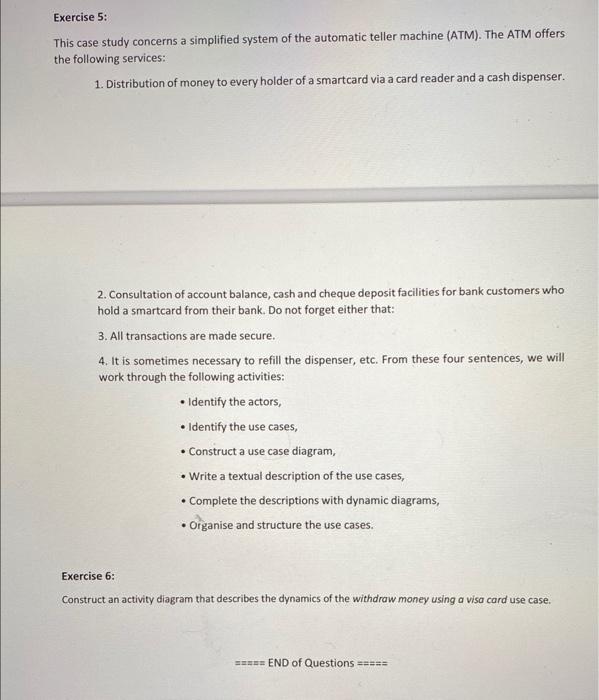 Exercise 5:

This case study concerns a simplified system of the automatic teller machine (ATM). The ATM offers the following services:

1. Distribution of money to every holder of a smartcard via a card reader and a cash dispenser.

2. Consultation of account balance, cash and cheque deposit facilities for bank customers who hold a smartcard from their bank. Do not forget either that:

3. All transactions are made secure.

4. It is sometimes necessary to refill the dispenser, etc. From these four sentences, we will work through the following activities:

• Identify the actors,

• Identify the use cases,

• Construct a use case diagram,

• Write a textual description of the use cases,

• Complete the descriptions with dynamic diagrams,

• Organise and structure the use cases.

Exercise 6:

Construct an activity diagram that describes the dynamics of the withdraw money using a visa card use case.

===== END of Questions =====